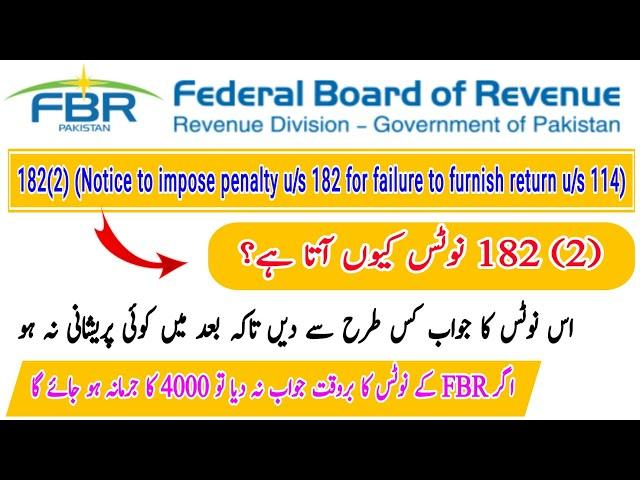 FBR
PAKISTAN
Federal Board of Revenue
Revenue Division – Government of Pakistan

182(2) (Notice to impose penalty u/s 182 for failure to furnish return u/s 114)

182 (2) نوٹس کیوں آتا ہے؟

اس نوٹس کا جواب کس طرح سے دیں تاکہ بعد میں کوئی پریشانی نہ ہو

اگر FBR کے نوٹس کا بروقت جواب نہ دیا تو 4000 کا جرمانہ ہو جائے گا